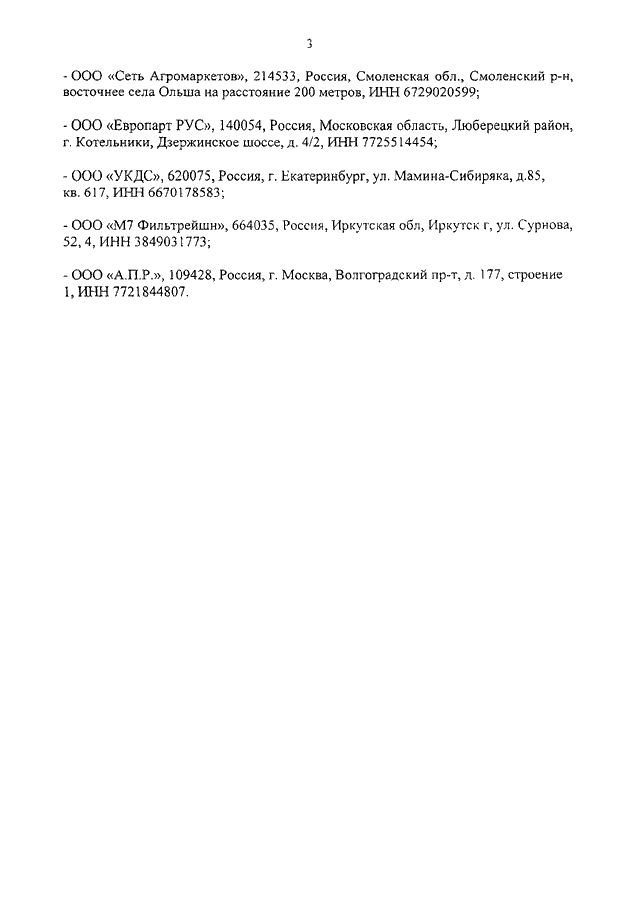 3

- ООО «Сеть Агромаркетов», 214533, Россия, Смоленская обл., Смоленский р-н, восточнее села Ольша на расстояние 200 метров, ИНН 6729020599;

- ООО «Европарт РУС», 140054, Россия, Московская область, Люберецкий район, г. Котельники, Дзержинское шоссе, д. 4/2, ИНН 7725514454;

- ООО «УКДС», 620075, Россия, г. Екатеринбург, ул. Мамина-Сибиряка, д.85, кв. 617, ИНН 6670178583;

- ООО «М7 Фильтрейшн», 664035, Россия, Иркутская обл, Иркутск г, ул. Сурнова, 52, 4, ИНН 3849031773;

- ООО «А.П.Р.», 109428, Россия, г. Москва, Волгоградский пр-т, д. 177, строение 1, ИНН 7721844807.